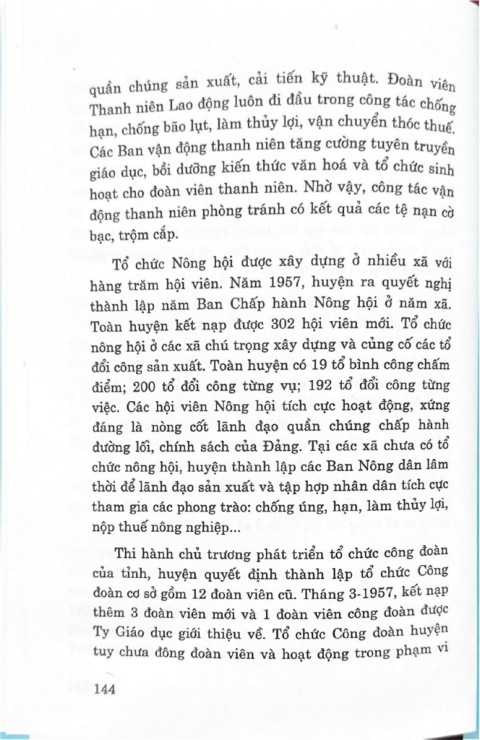 quần chúng sản xuất, cải tiến kỹ thuật. Đoàn viên Thanh niên Lao động luôn đi đầu trong công tác chống hạn, chống bão lụt, làm thủy lợi, vận chuyển thóc thuế. Các Ban vận động thanh niên tăng cường tuyên truyền giáo dục, bồi dưỡng kiến thức văn hoá và tổ chức sinh hoạt cho đoàn viên thanh niên. Nhờ vậy, công tác vận động thanh niên phòng tránh có kết quả các tệ nạn cờ bạc, trộm cắp.

Tổ chức Nông hội được xây dựng ở nhiều xã với hàng trăm hội viên. Năm 1957, huyện ra quyết nghị thành lập năm Ban Chấp hành Nông hội ở năm xã. Toàn huyện kết nạp được 302 hội viên mới. Tổ chức nông hội ở các xã chú trọng xây dựng và củng cố các tổ đổi công sản xuất. Toàn huyện có 19 tổ bình công chấm điểm; 200 tổ đổi công từng vụ; 192 tổ đổi công từng việc. Các hội viên Nông hội tích cực hoạt động, xứng đáng là nòng cốt lãnh đạo quần chúng chấp hành đường lối, chính sách của Đảng. Tại các xã chưa có tổ chức nông hội, huyện thành lập các Ban Nông dân lâm thời để lãnh đạo sản xuất và tập hợp nhân dân tích cực tham gia các phong trào: chống úng, hạn, làm thủy lợi, nộp thuế nông nghiệp...

Thi hành chủ trương phát triển tổ chức công đoàn của tỉnh, huyện quyết định thành lập tổ chức Công đoàn cơ sở gồm 12 đoàn viên cũ. Tháng 3-1957, kết nạp thêm 3 đoàn viên mới và 1 đoàn viên công đoàn được Ty Giáo dục giới thiệu về. Tổ chức Công đoàn huyện tuy chưa đông đoàn viên và hoạt động trong phạm vi

144